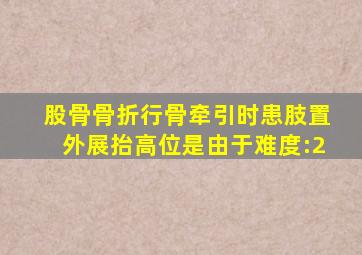 股骨骨折行骨牵引时患肢置外展抬高位是由于难度:2